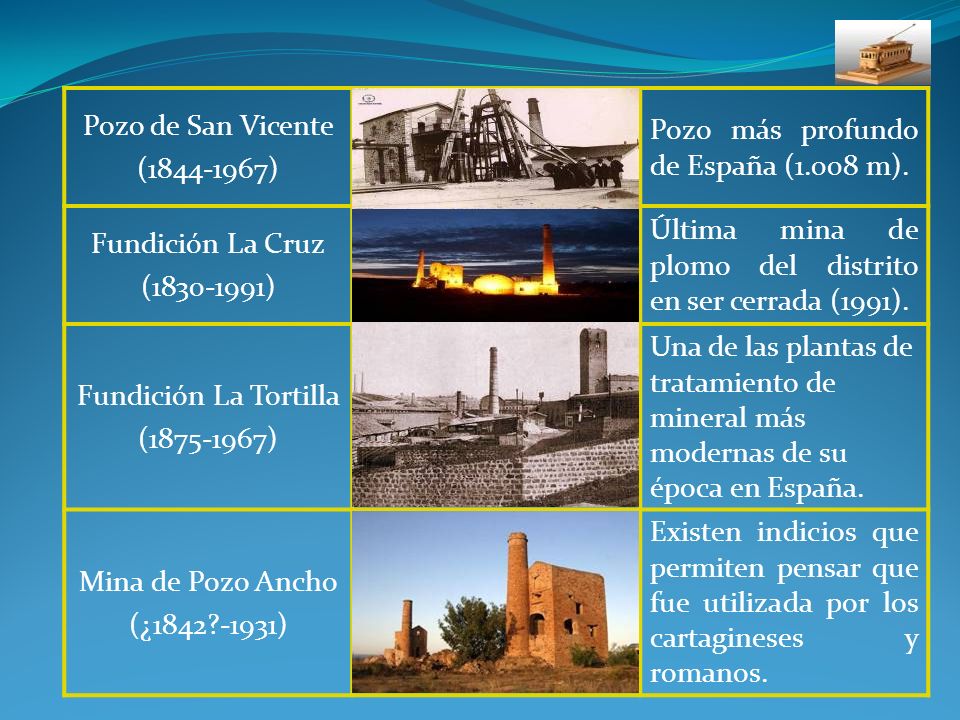 | Pozo de San Vicente (1844-1967) | | Pozo más profundo de España (1.008 m). |
|---|---|---|
| Fundición La Cruz (1830-1991) | | Última mina de plomo del distrito en ser cerrada (1991). |
| Fundición La Tortilla (1875-1967) | | Una de las plantas de tratamiento de mineral más modernas de su época en España. |
| Mina de Pozo Ancho (¿1842?-1931) | | Existen indicios que permiten pensar que fue utilizada por los cartagineses y romanos. |